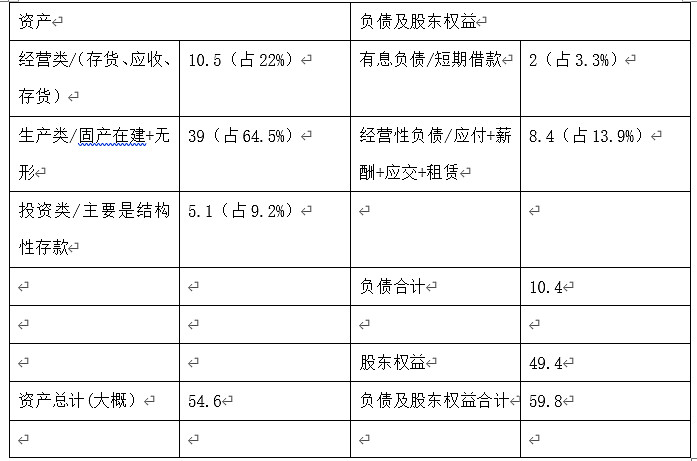 | 资产 | | 负债及股东权益 | |
|---|---|---|---|
| 经营类/(存货、应收、存货) | 10.5（占 22%） | 有息负债/短期借款 | 2（占 3.3%） |
| 生产类/固产在建+无形 | 39（占 64.5%） | 经营性负债/应付+薪酬+应交+租赁 | 8.4（占 13.9%） |
| 投资类/主要是结构性存款 | 5.1（占 9.2%） | | |
| | | 负债合计 | 10.4 |
| | | | |
| | | 股东权益 | 49.4 |
| 资产总计(大概） | 54.6 | 负债及股东权益合计 | 59.8 |
| | | | |